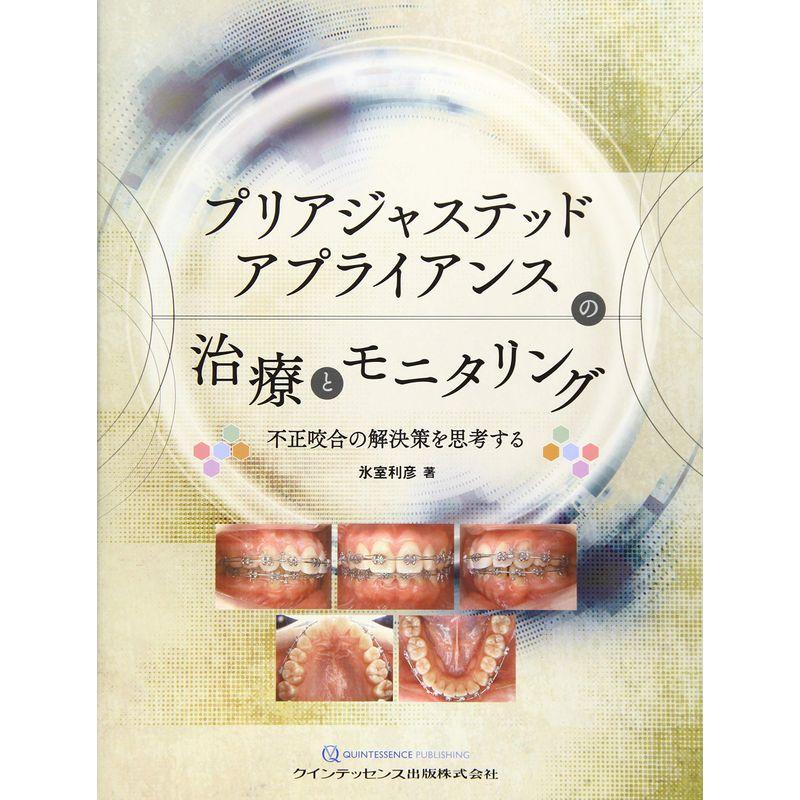 プリアジャステッド
アプライアンスの
治療とモニタリング

不正咬合の解決策を思考する

氷室利彦 著

QUINTESSENCE PUBLISHING
クインテッセンス出版株式会社